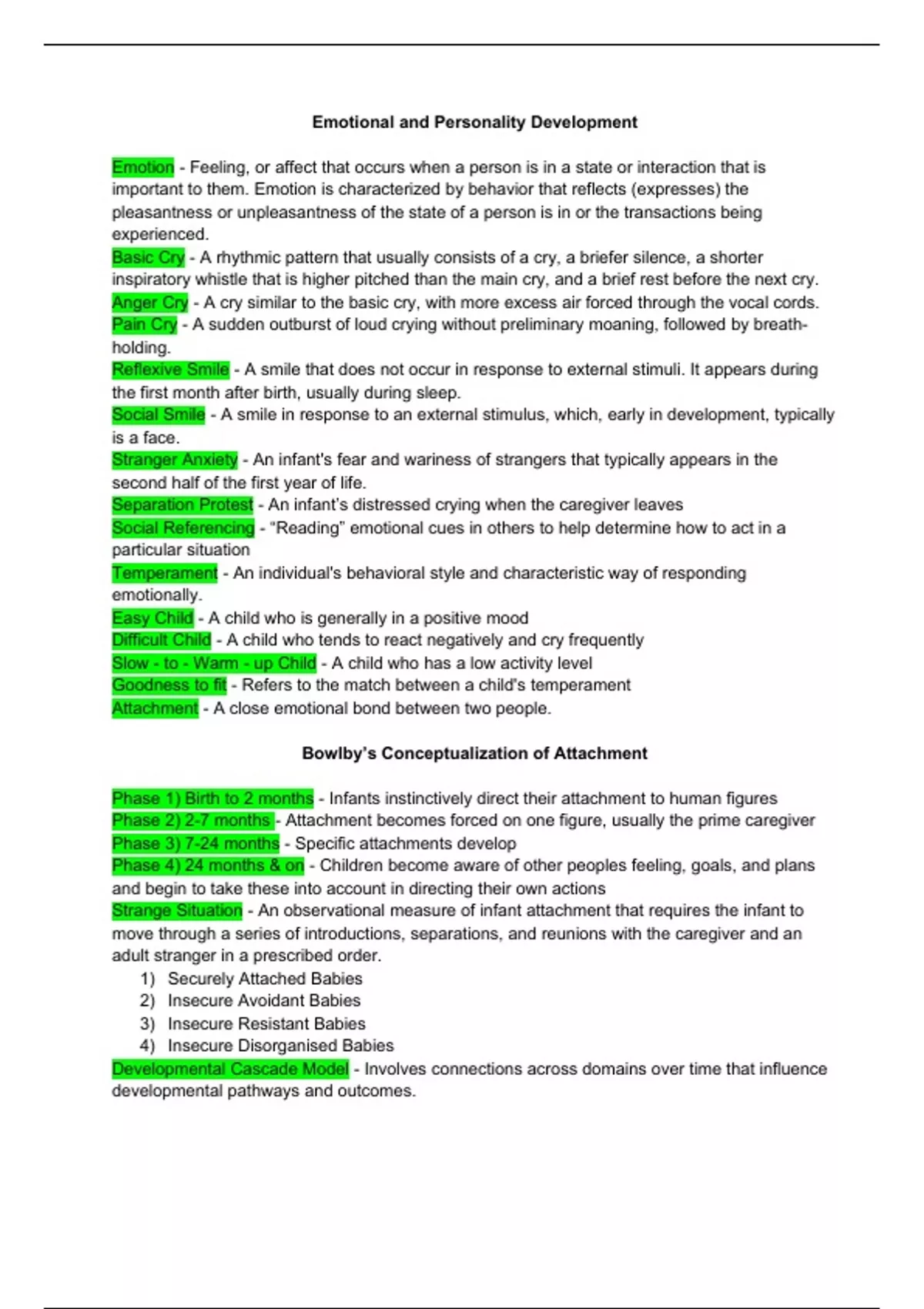 Emotional and Personality Development

Emotion - Feeling, or affect that occurs when a person is in a state or interaction that is important to them. Emotion is characterized by behavior that reflects (expresses) the pleasantness or unpleasantness of the state of a person is in or the transactions being experienced.
Basic Cry - A rhythmic pattern that usually consists of a cry, a briefer silence, a shorter inspiratory whistle that is higher pitched than the main cry, and a brief rest before the next cry.
Anger Cry - A cry similar to the basic cry, with more excess air forced through the vocal cords.
Pain Cry - A sudden outburst of loud crying without preliminary moaning, followed by breath-holding.
Reflexive Smile - A smile that does not occur in response to external stimuli. It appears during the first month after birth, usually during sleep.
Social Smile - A smile in response to an external stimulus, which, early in development, typically is a face.
Stranger Anxiety - An infant's fear and wariness of strangers that typically appears in the second half of the first year of life.
Separation Protest - An infant's distressed crying when the caregiver leaves
Social Referencing - "Reading" emotional cues in others to help determine how to act in a particular situation
Temperament - An individual's behavioral style and characteristic way of responding emotionally.
Easy Child - A child who is generally in a positive mood
Difficult Child - A child who tends to react negatively and cry frequently
Slow - to - Warm - up Child - A child who has a low activity level
Goodness to fit - Refers to the match between a child's temperament
Attachment - A close emotional bond between two people.

Bowlby's Conceptualization of Attachment

Phase 1) Birth to 2 months - Infants instinctively direct their attachment to human figures
Phase 2) 2-7 months - Attachment becomes forced on one figure, usually the prime caregiver
Phase 3) 7-24 months - Specific attachments develop
Phase 4) 24 months & on - Children become aware of other peoples feeling, goals, and plans and begin to take these into account in directing their own actions
Strange Situation - An observational measure of infant attachment that requires the infant to move through a series of introductions, separations, and reunions with the caregiver and an adult stranger in a prescribed order.
1) Securely Attached Babies
2) Insecure Avoidant Babies
3) Insecure Resistant Babies
4) Insecure Disorganised Babies
Developmental Cascade Model - Involves connections across domains over time that influence developmental pathways and outcomes.